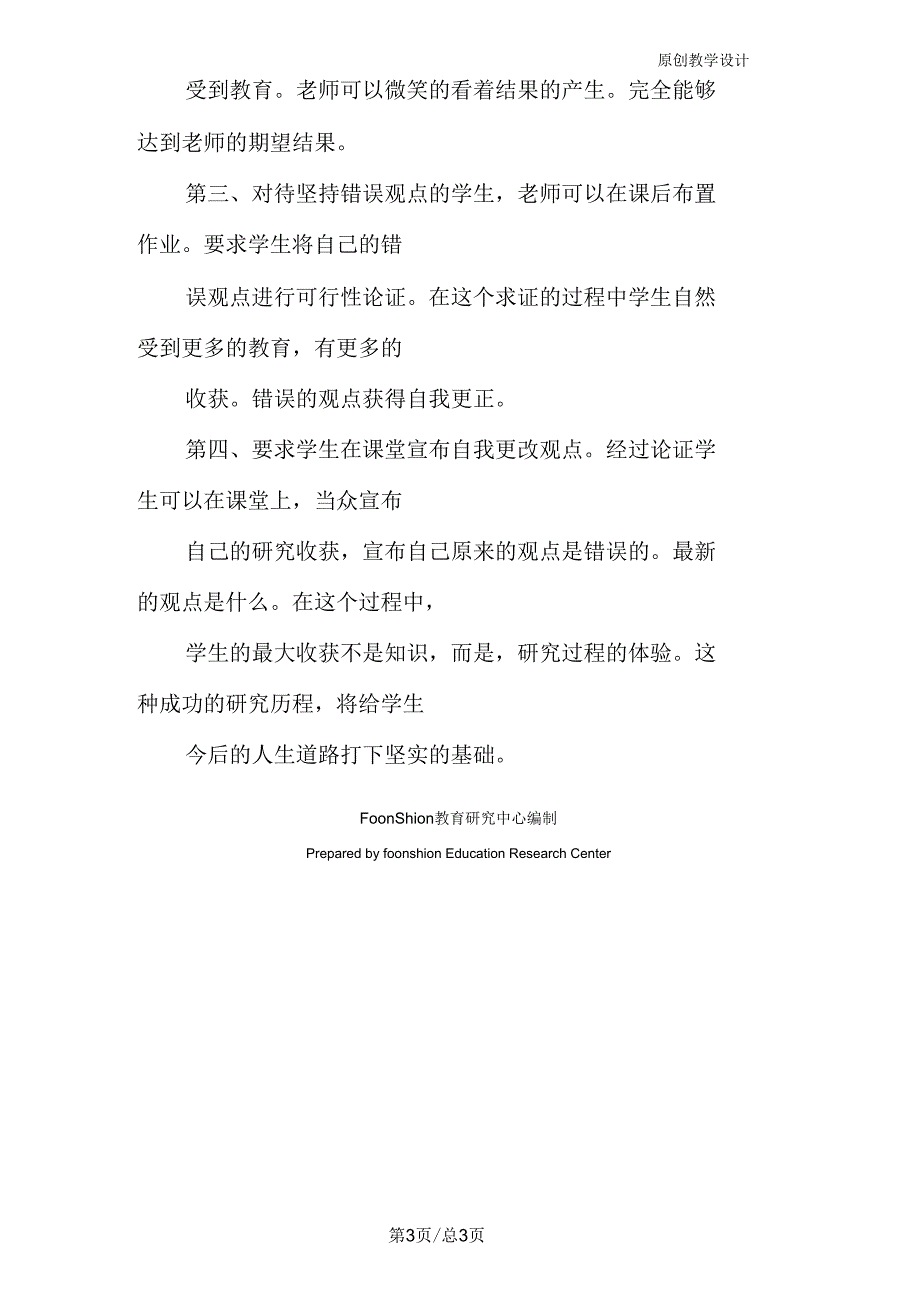 原创教学设计

受到教育。老师可以微笑的看着结果的产生。完全能够达到老师的期望结果。

第三、对待坚持错误观点的学生，老师可以在课后布置作业。要求学生将自己的错

误观点进行可行性论证。在这个求证的过程中学生自然受到更多的教育，有更多的

收获。错误的观点获得自我更正。

第四、要求学生在课堂宣布自我更改观点。经过论证学生可以在课堂上，当众宣布

自己的研究收获，宣布自己原来的观点是错误的。最新的观点是什么。在这个过程中，

学生的最大收获不是知识，而是，研究过程的体验。这种成功的研究历程，将给学生

今后的人生道路打下坚实的基础。

FoonShion教育研究中心编制

Prepared by foonshion Education Research Center

第3页/总3页